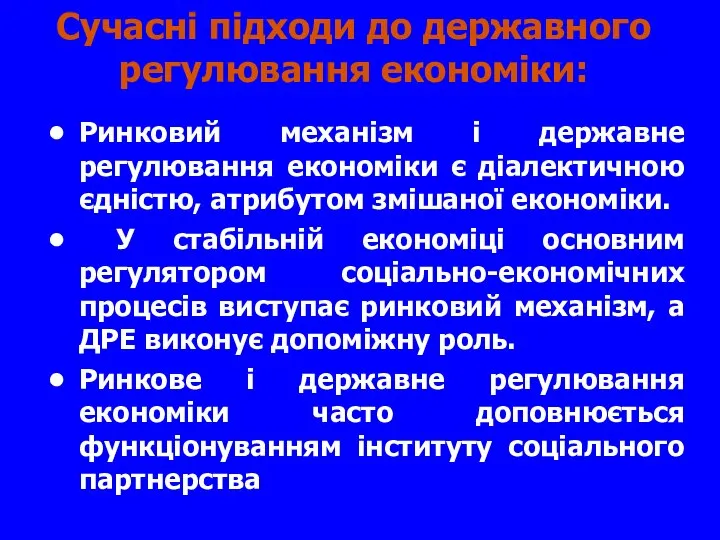 Сучасні підходи до державного регулювання економіки:

• Ринковий механізм і державне регулювання економіки є діалектичною єдністю, атрибутом змішаної економіки.

• У стабільній економіці основним регулятором соціально-економічних процесів виступає ринковий механізм, а ДРЕ виконує допоміжну роль.

• Ринкове і державне регулювання економіки часто доповнюється функціонуванням інституту соціального партнерства